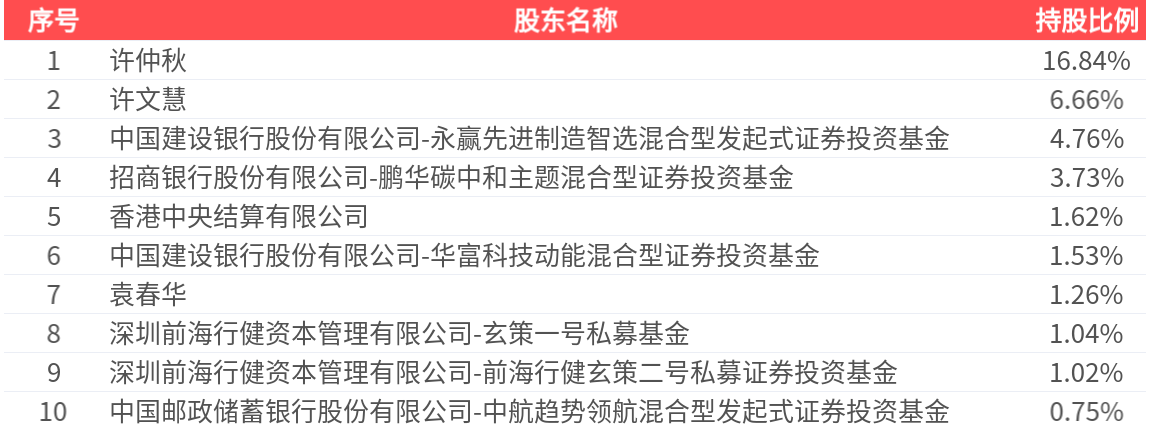 | 序号 | 股东名称 | 持股比例 |
|---|---|---|
| 1 | 许仲秋 | 16.84% |
| 2 | 许文慧 | 6.66% |
| 3 | 中国建设银行股份有限公司-永赢先进制造智选混合型发起式证券投资基金 | 4.76% |
| 4 | 招商银行股份有限公司-鹏华碳中和主题混合型证券投资基金 | 3.73% |
| 5 | 香港中央结算有限公司 | 1.62% |
| 6 | 中国建设银行股份有限公司-华富科技动能混合型证券投资基金 | 1.53% |
| 7 | 袁春华 | 1.26% |
| 8 | 深圳前海行健资本管理有限公司-玄策一号私募基金 | 1.04% |
| 9 | 深圳前海行健资本管理有限公司-前海行健玄策二号私募证券投资基金 | 1.02% |
| 10 | 中国邮政储蓄银行股份有限公司-中航趋势领航混合型发起式证券投资基金 | 0.75% |